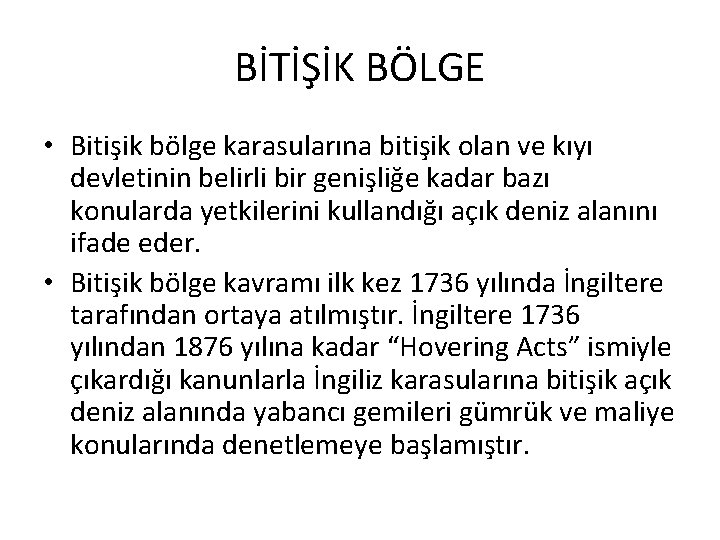 BİTİŞİK BÖLGE

• Bitişik bölge karasularına bitişik olan ve kıyı devletinin belirli bir genişliğe kadar bazı konularda yetkilerini kullandığı açık deniz alanını ifade eder.
• Bitişik bölge kavramı ilk kez 1736 yılında İngiltere tarafından ortaya atılmıştır. İngiltere 1736 yılından 1876 yılına kadar "Hovering Acts" ismiyle çıkardığı kanunlarla İngiliz karasularına bitişik açık deniz alanında yabancı gemileri gümrük ve maliye konularında denetlemeye başlamıştır.